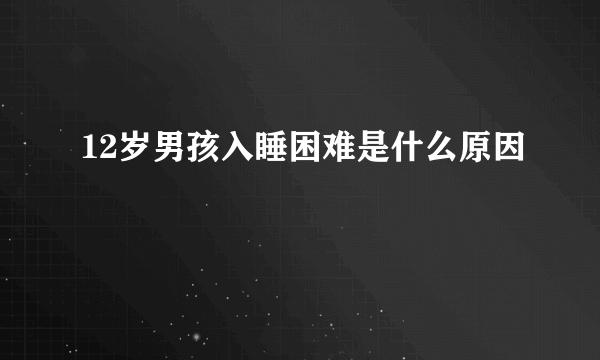 12岁男孩入睡困难是什么原因